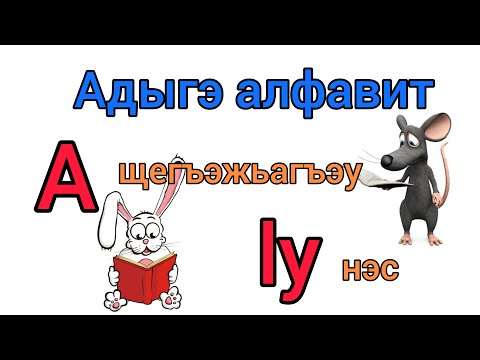 Адыгэ алфавит

А щегъэжьагъэу

Iу нэс